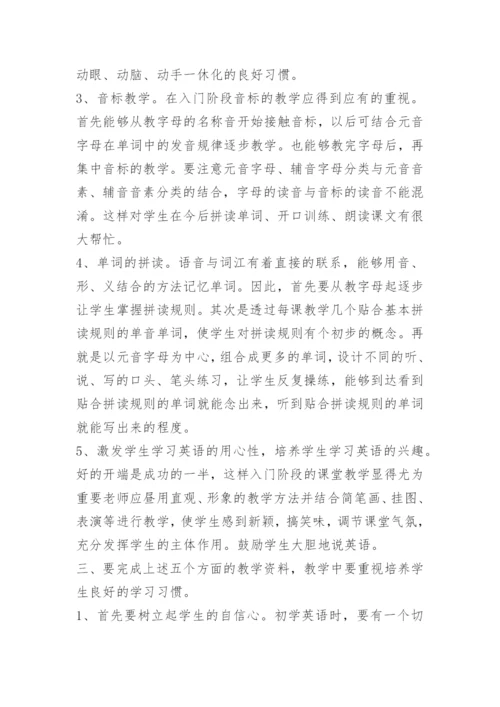 动眼、动脑、动手一休化的良好习惯。

3、音标教学。在入门阶段音标的教学应得到应有的重视。首先能够从教字母的名称音开始接触音标，以后可结合元音字母在单词中的发音规律逐步教学。也能够教完字母后，再集中音标的教学。要注意元音字母、辅音字母分类与元音音素、辅音音素分类的结合，字母的读音与音标的读音不能混淆。这样对学生在今后拼读单词、开口训练、朗读课文有很大帮忙。

4、单词的拼读。语音与词汇有着直接的联系，能够用音、形、义结合的方法记忆单词。因此，首先要从教字母起逐步让学生掌握拼读规则。其次是透过每课教学几个贴合基本拼读规则的单音单词，使学生对拼读规则有个初步的概念。再就是以元音字母为中心，组合成更多的单词，设计不同的听、说、写的口头、笔头练习，让学生反复操练，能够到达看到贴合拼读规则的单词就能念出来，听到贴合拼读规则的单词就能写出来的程度。

5、激发学生学习英语的用心性，培养学生学习英语的兴趣。好的开端是成功的一半，这样入门阶段的课堂教学显得尤为重要老师应昼用直观、形象的教学方法并结合简笔画、挂图、表演等进行教学，使学生感到新颖，搞笑味，调节课堂气氛，充分发挥学生的主体作用。鼓励学生大胆地说英语。

三、要完成上述五个方面的教学资料，教学中要重视培养学生良好的学习习惯。

1、首先要树立起学生的自信心。初学英语时，要有一个切